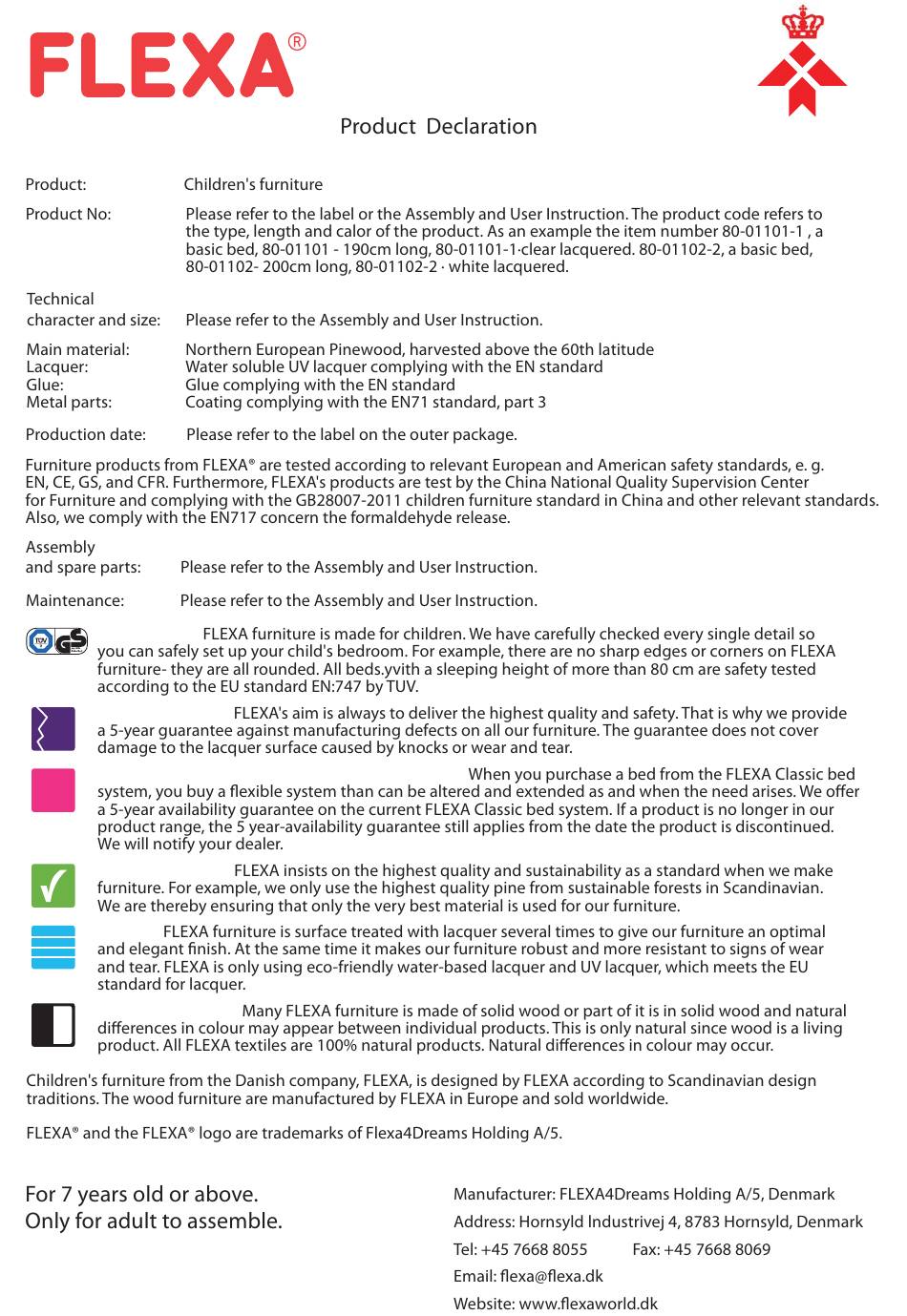 FLEXA®

Product Declaration

Product: Children's furniture

Product No: Please refer to the label or the Assembly and User Instruction. The product code refers to the type, length and calor of the product. As an example the item number 80-01101-1 , a basic bed, 80-01101 - 190cm long, 80-01101-1·clear lacquered. 80-01102-2, a basic bed, 80-01102- 200cm long, 80-01102-2 · white lacquered.

Technical character and size: Please refer to the Assembly and User Instruction.

Main material: Northern European Pinewood, harvested above the 60th latitude
Lacquer: Water soluble UV lacquer complying with the EN standard
Glue: Glue complying with the EN standard
Metal parts: Coating complying with the EN71 standard, part 3

Production date: Please refer to the label on the outer package.

Furniture products from FLEXA® are tested according to relevant European and American safety standards, e. g. EN, CE, GS, and CFR. Furthermore, FLEXA's products are test by the China National Quality Supervision Center for Furniture and complying with the GB28007-2011 children furniture standard in China and other relevant standards. Also, we comply with the EN717 concern the formaldehyde release.

Assembly and spare parts: Please refer to the Assembly and User Instruction.

Maintenance: Please refer to the Assembly and User Instruction.

TÜV GS

FLEXA furniture is made for children. We have carefully checked every single detail so you can safely set up your child's bedroom. For example, there are no sharp edges or corners on FLEXA furniture- they are all rounded. All beds.yvith a sleeping height of more than 80 cm are safety tested according to the EU standard EN:747 by TUV.

FLEXA's aim is always to deliver the highest quality and safety. That is why we provide a 5-year guarantee against manufacturing defects on all our furniture. The guarantee does not cover damage to the lacquer surface caused by knocks or wear and tear.

When you purchase a bed from the FLEXA Classic bed system, you buy a flexible system than can be altered and extended as and when the need arises. We offer a 5-year availability guarantee on the current FLEXA Classic bed system. If a product is no longer in our product range, the 5 year-availability guarantee still applies from the date the product is discontinued. We will notify your dealer.

FLEXA insists on the highest quality and sustainability as a standard when we make furniture. For example, we only use the highest quality pine from sustainable forests in Scandinavian. We are thereby ensuring that only the very best material is used for our furniture.

FLEXA furniture is surface treated with lacquer several times to give our furniture an optimal and elegant finish. At the same time it makes our furniture robust and more resistant to signs of wear and tear. FLEXA is only using eco-friendly water-based lacquer and UV lacquer, which meets the EU standard for lacquer.

Many FLEXA furniture is made of solid wood or part of it is in solid wood and natural differences in colour may appear between individual products. This is only natural since wood is a living product. All FLEXA textiles are 100% natural products. Natural differences in colour may occur.

Children's furniture from the Danish company, FLEXA, is designed by FLEXA according to Scandinavian design traditions. The wood furniture are manufactured by FLEXA in Europe and sold worldwide.

FLEXA® and the FLEXA® logo are trademarks of Flexa4Dreams Holding A/5.

For 7 years old or above.
Only for adult to assemble.

Manufacturer: FLEXA4Dreams Holding A/5, Denmark
Address: Hornsyld Industrivej 4, 8783 Hornsyld, Denmark
Tel: +45 7668 8055 Fax: +45 7668 8069
Email: flexa@flexa.dk
Website: www.flexaworld.dk